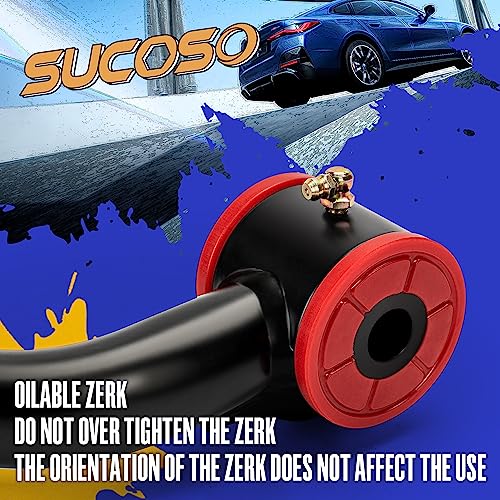 SUCOSO

OILABLE ZERK
DO NOT OVER TIGHTEN THE ZERK
THE ORIENTATION OF THE ZERK DOES NOT AFFECT THE USE